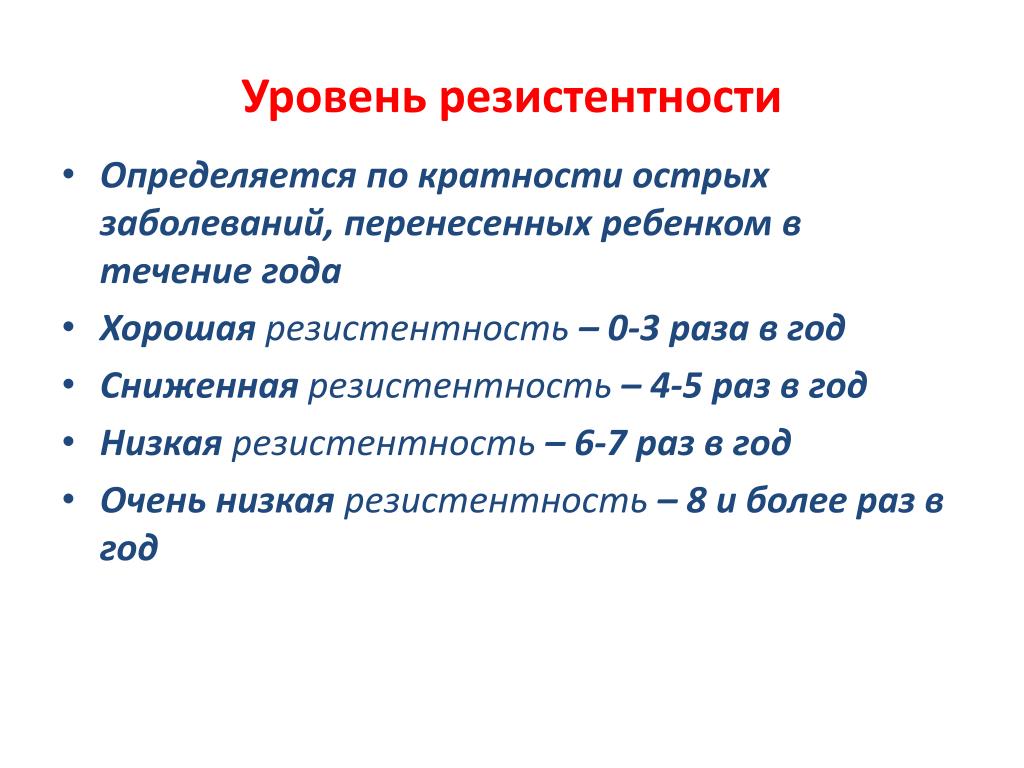 Уровень резистентности

• Определяется по кратности острых заболеваний, перенесенных ребенком в течение года
• Хорошая резистентность – 0-3 раза в год
• Сниженная резистентность – 4-5 раз в год
• Низкая резистентность – 6-7 раз в год
• Очень низкая резистентность – 8 и более раз в год